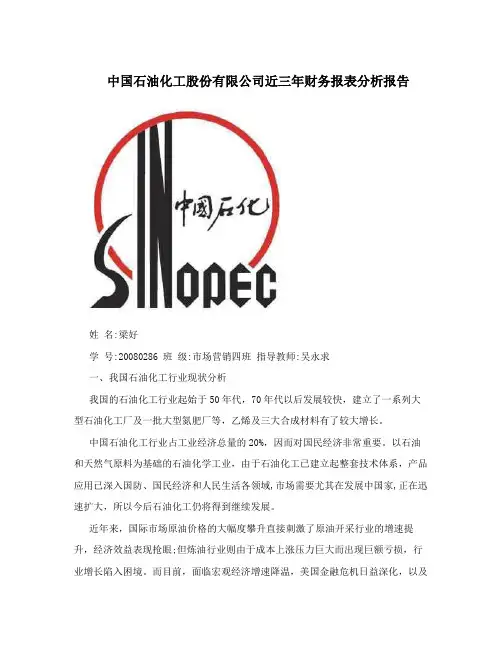 中国石油化工股份有限公司近三年财务报表分析报告

中国石化

SINOPEC

姓 名:梁好

学 号:20080286 班 级:市场营销四班 指导教师:吴永求

一、我国石油化工行业现状分析

我国的石油化工行业起始于50年代，70年代以后发展较快，建立了一系列大型石油化工厂及一批大型氮肥厂等，乙烯及三大合成材料有了较大增长。

中国石油化工行业占工业经济总量的20%，因而对国民经济非常重要。以石油和天然气原料为基础的石油化学工业，由于石油化工已建立起整套技术体系，产品应用已深入国防、国民经济和人民生活各领域，市场需要尤其在发展中国家，正在迅速扩大，所以今后石油化工仍将得到继续发展。

近年来，国际市场原油价格的大幅度攀升直接刺激了原油开采行业的增速提升，经济效益表现抢眼;但炼油行业则由于成本上涨压力巨大而出现巨额亏损，行业增长陷入困境。而目前，面临宏观经济增速降温，美国金融危机日益深化，以及